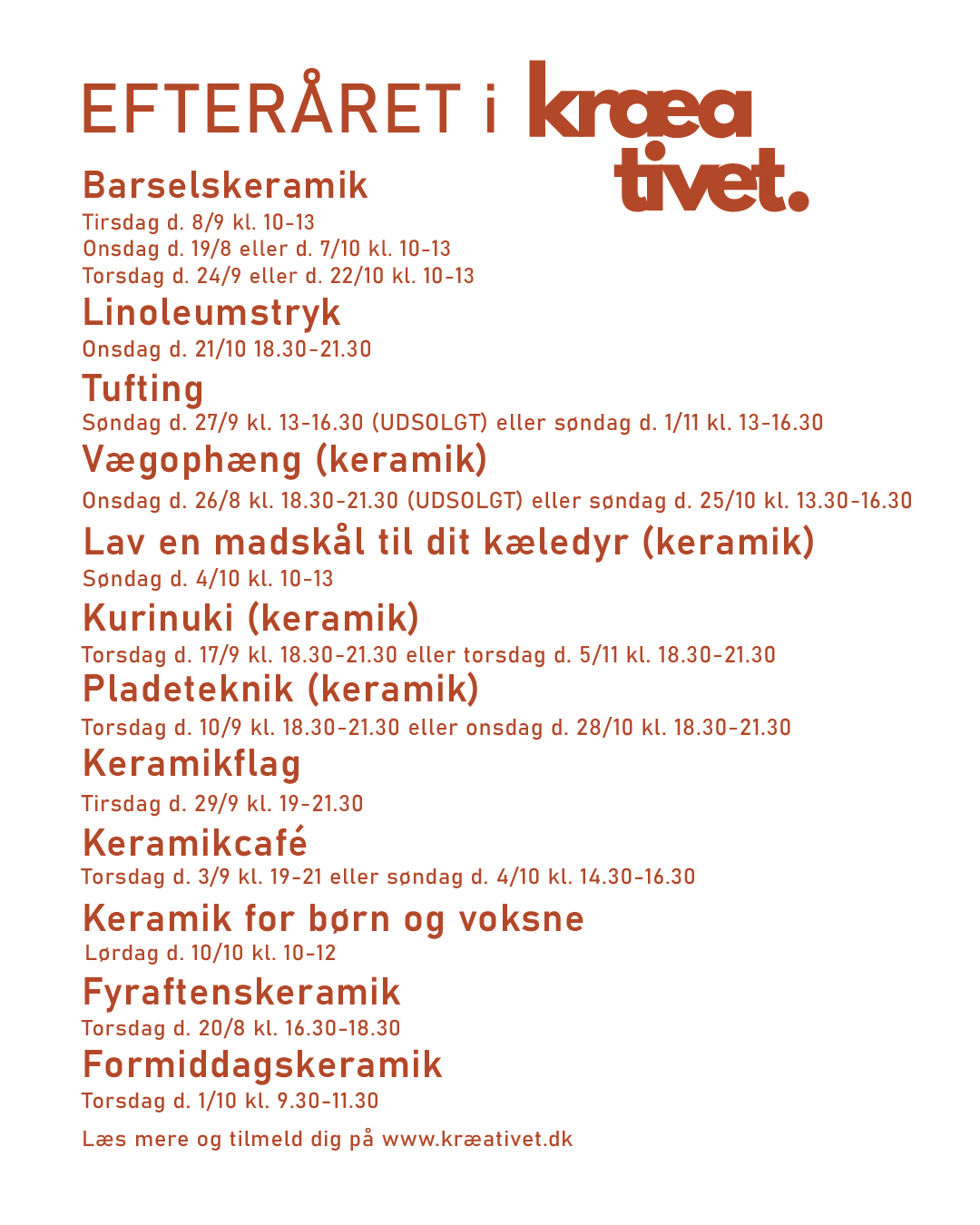 EFTERÅRET i kræa tivet.

Barselskeramik
Tirsdag d. 8/9 kl. 10-13
Onsdag d. 19/8 eller d. 7/10 kl. 10-13
Torsdag d. 24/9 eller d. 22/10 kl. 10-13

Linoleumstryk
Onsdag d. 21/10 18.30-21.30

Tufting
Søndag d. 27/9 kl. 13-16.30 (UDSOLGT) eller søndag d. 1/11 kl. 13-16.30

Vægophæng (keramik)
Onsdag d. 26/8 kl. 18.30-21.30 (UDSOLGT) eller søndag d. 25/10 kl. 13.30-16.30

Lav en madskål til dit kæledyr (keramik)
Søndag d. 4/10 kl. 10-13

Kurinuki (keramik)
Torsdag d. 17/9 kl. 18.30-21.30 eller torsdag d. 5/11 kl. 18.30-21.30

Pladeteknik (keramik)
Torsdag d. 10/9 kl. 18.30-21.30 eller onsdag d. 28/10 kl. 18.30-21.30

Keramikflag
Tirsdag d. 29/9 kl. 19-21.30

Keramikcafé
Torsdag d. 3/9 kl. 19-21 eller søndag d. 4/10 kl. 14.30-16.30

Keramik for børn og voksne
Lørdag d. 10/10 kl. 10-12

Fyraftenskeramik
Torsdag d. 20/8 kl. 16.30-18.30

Formiddagskeramik
Torsdag d. 1/10 kl. 9.30-11.30

Læs mere og tilmeld dig på www.kræativet.dk